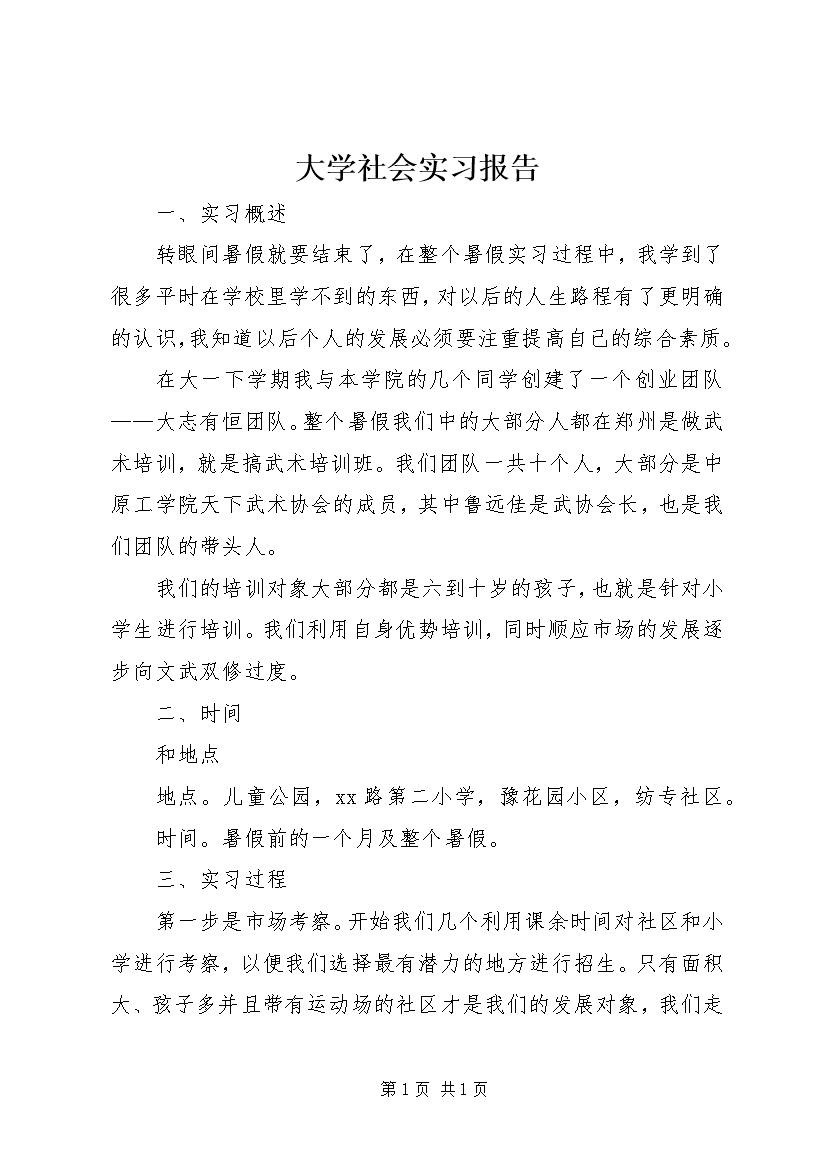 大学社会实习报告

一、实习概述

转眼间暑假就要结束了，在整个暑假实习过程中，我学到了很多平时在学校里学不到的东西，对以后的人生路程有了更明确的认识，我知道以后个人的发展必须要注重提高自己的综合素质。

在大一下学期我与本学院的几个同学创建了一个创业团队——大志有恒团队。整个暑假我们中的大部分人都在郑州是做武术培训，就是搞武术培训班。我们团队一共十个人，大部分是中原工学院天下武术协会的成员，其中鲁远佳是武协会长，也是我们团队的带头人。

我们的培训对象大部分都是六到十岁的孩子，也就是针对小学生进行培训。我们利用自身优势培训，同时顺应市场的发展逐步向文武双修过度。

二、时间

和地点

地点。儿童公园，xx 路第二小学，豫花园小区，纺专社区。

时间。暑假前的一个月及整个暑假。

三、实习过程

第一步是市场考察。开始我们几个利用课余时间对社区和小学进行考察，以便我们选择最有潜力的地方进行招生。只有面积大、孩子多并且带有运动场的社区才是我们的发展对象，我们走

第 1 页 共 1 页